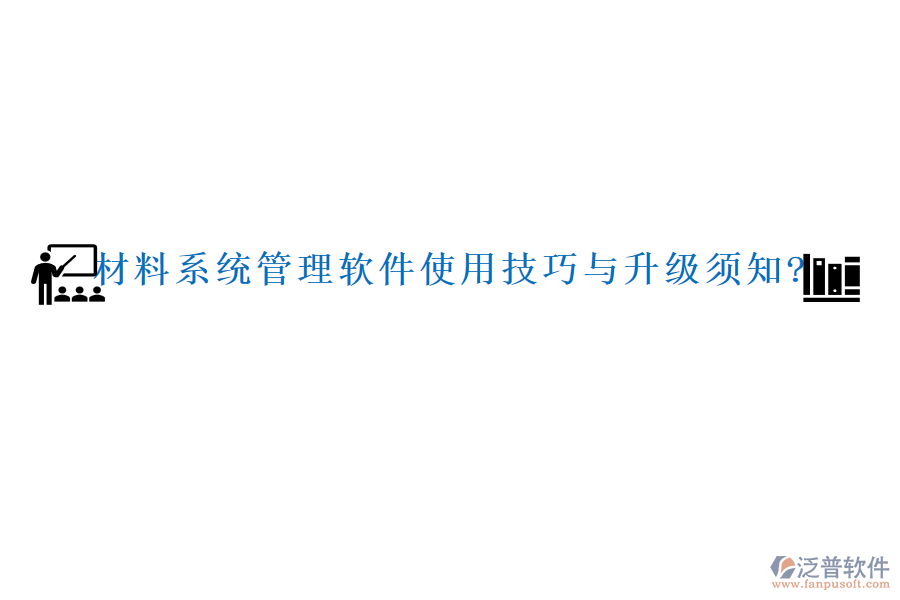 材料系统管理软件使用技巧与升级须知?

泛普软件
www.fanpusoft.com